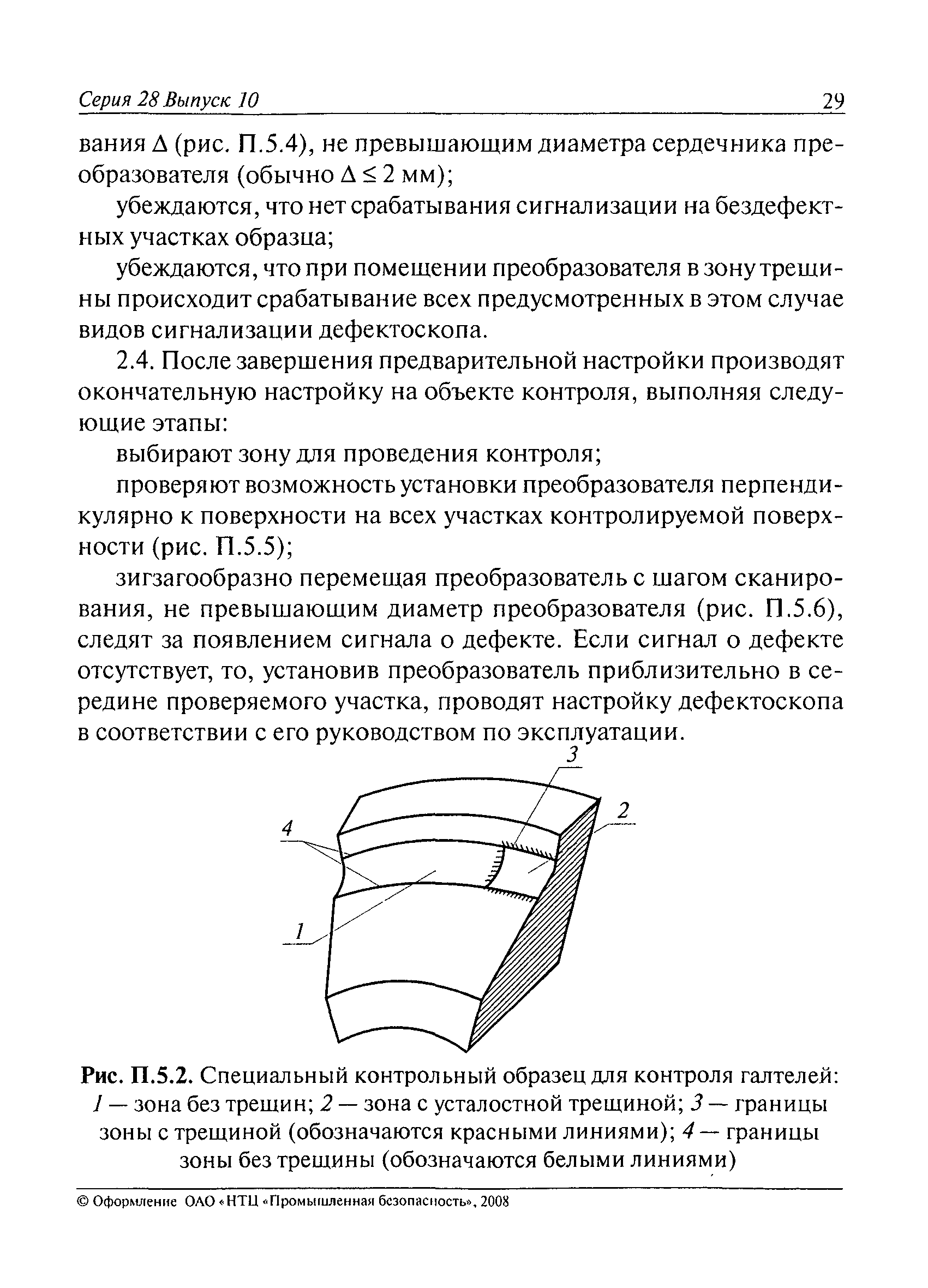 Серия 28 Выпуск 10 29

вания $\Delta$ (рис. П.5.4), не превышающим диаметра сердечника преобразователя (обычно $\Delta \leq 2$ мм);

убеждаются, что нет срабатывания сигнализации на бездефектных участках образца;

убеждаются, что при помещении преобразователя в зону трещины происходит срабатывание всех предусмотренных в этом случае видов сигнализации дефектоскопа.

2.4. После завершения предварительной настройки производят окончательную настройку на объекте контроля, выполняя следующие этапы:

выбирают зону для проведения контроля;

проверяют возможность установки преобразователя перпендикулярно к поверхности на всех участках контролируемой поверхности (рис. П.5.5);

зигзагообразно перемещая преобразователь с шагом сканирования, не превышающим диаметр преобразователя (рис. П.5.6), следят за появлением сигнала о дефекте. Если сигнал о дефекте отсутствует, то, установив преобразователь приблизительно в середине проверяемого участка, проводят настройку дефектоскопа в соответствии с его руководством по эксплуатации.

3
2
4
1

Рис. П.5.2. Специальный контрольный образец для контроля галтелей: 1 — зона без трещин; 2 — зона с усталостной трещиной; 3 — границы зоны с трещиной (обозначаются красными линиями); 4 — границы зоны без трещины (обозначаются белыми линиями)

© Оформление ОАО «НТЦ «Промышленная безопасность», 2008